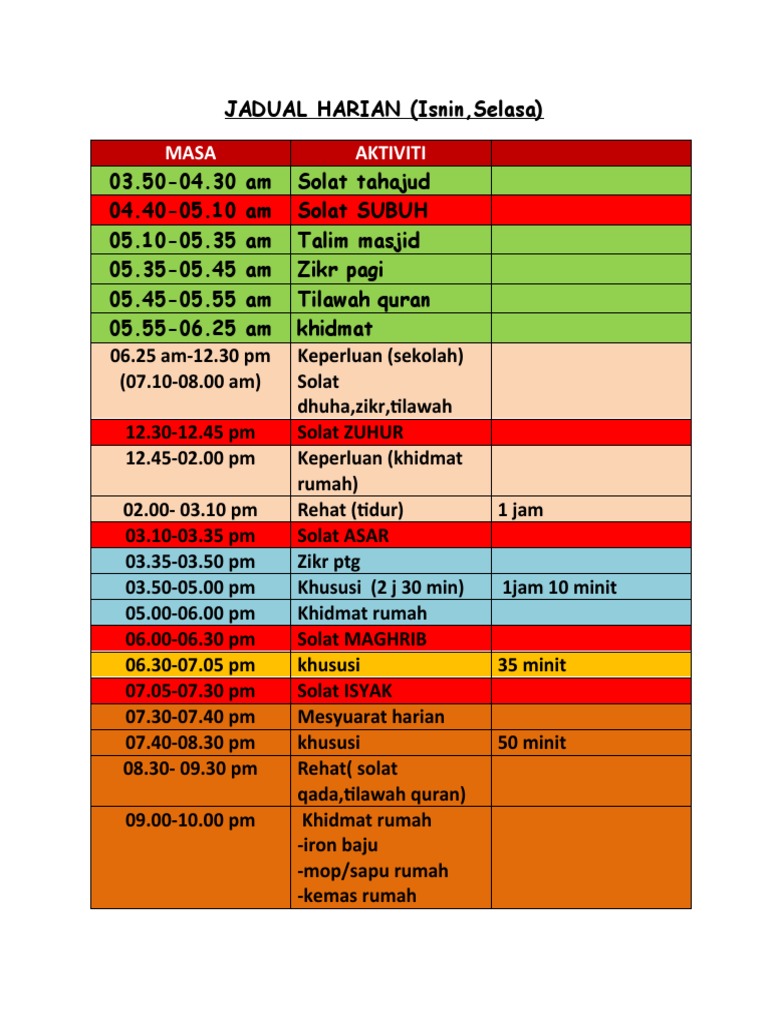 JADUAL HARIAN (Isnin,Selasa)

| MASA | AKTIVITI | |
|---|---|---|
| 03.50-04.30 am | Solat tahajud | |
| 04.40-05.10 am | Solat SUBUH | |
| 05.10-05.35 am | Talim masjid | |
| 05.35-05.45 am | Zikr pagi | |
| 05.45-05.55 am | Tilawah quran | |
| 05.55-06.25 am | khidmat | |
| 06.25 am-12.30 pm (07.10-08.00 am) | Keperluan (sekolah) Solat dhuha,zikr,tilawah | |
| 12.30-12.45 pm | Solat ZUHUR | |
| 12.45-02.00 pm | Keperluan (khidmat rumah) | |
| 02.00- 03.10 pm | Rehat (tidur) | 1 jam |
| 03.10-03.35 pm | Solat ASAR | |
| 03.35-03.50 pm | Zikr ptg | |
| 03.50-05.00 pm | Khususi (2 j 30 min) | 1jam 10 minit |
| 05.00-06.00 pm | Khidmat rumah | |
| 06.00-06.30 pm | Solat MAGHRIB | |
| 06.30-07.05 pm | khususi | 35 minit |
| 07.05-07.30 pm | Solat ISYAK | |
| 07.30-07.40 pm | Mesyuarat harian | |
| 07.40-08.30 pm | khususi | 50 minit |
| 08.30- 09.30 pm | Rehat( solat qada,tilawah quran) | |
| 09.00-10.00 pm | Khidmat rumah -iron baju -mop/sapu rumah -kemas rumah | |